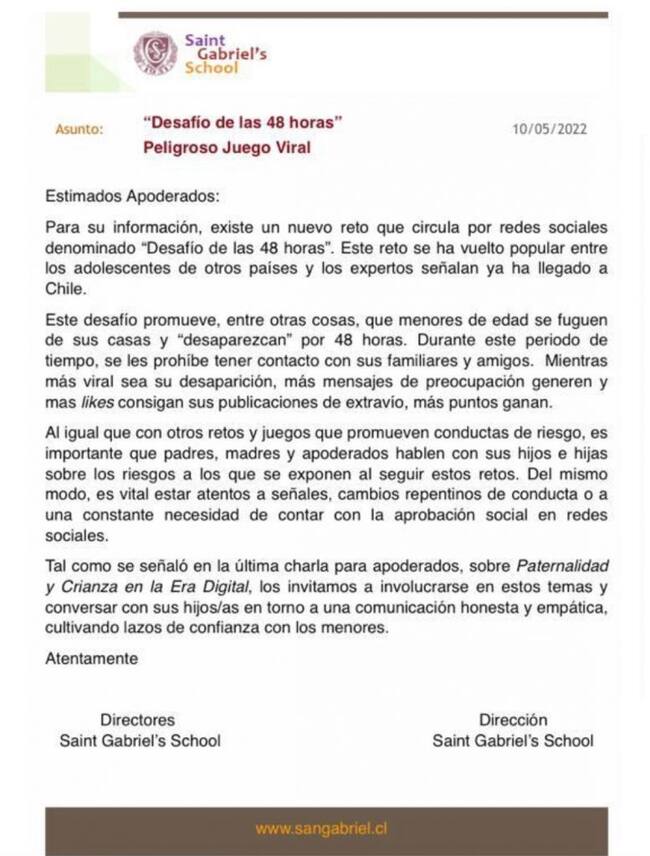 Saint Gabriel's School

Asunto: "Desafío de las 48 horas"
Peligroso Juego Viral

10/05/2022

Estimados Apoderados:

Para su información, existe un nuevo reto que circula por redes sociales denominado "Desafío de las 48 horas". Este reto se ha vuelto popular entre los adolescentes de otros países y los expertos señalan ya ha llegado a Chile.

Este desafío promueve, entre otras cosas, que menores de edad se fuguen de sus casas y "desaparezcan" por 48 horas. Durante este periodo de tiempo, se les prohíbe tener contacto con sus familiares y amigos. Mientras más viral sea su desaparición, más mensajes de preocupación generen y mas likes consigan sus publicaciones de extravío, más puntos ganan.

Al igual que con otros retos y juegos que promueven conductas de riesgo, es importante que padres, madres y apoderados hablen con sus hijos e hijas sobre los riesgos a los que se exponen al seguir estos retos. Del mismo modo, es vital estar atentos a señales, cambios repentinos de conducta o a una constante necesidad de contar con la aprobación social en redes sociales.

Tal como se señaló en la última charla para apoderados, sobre Paternalidad y Crianza en la Era Digital, los invitamos a involucrarse en estos temas y conversar con sus hijos/as en torno a una comunicación honesta y empática, cultivando lazos de confianza con los menores.

Atentamente

Directores
Saint Gabriel's School

Dirección
Saint Gabriel's School

www.sangabriel.cl